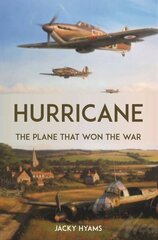 HURRICANE

THE PLANE THAT WON THE WAR

JACKY HYAMS